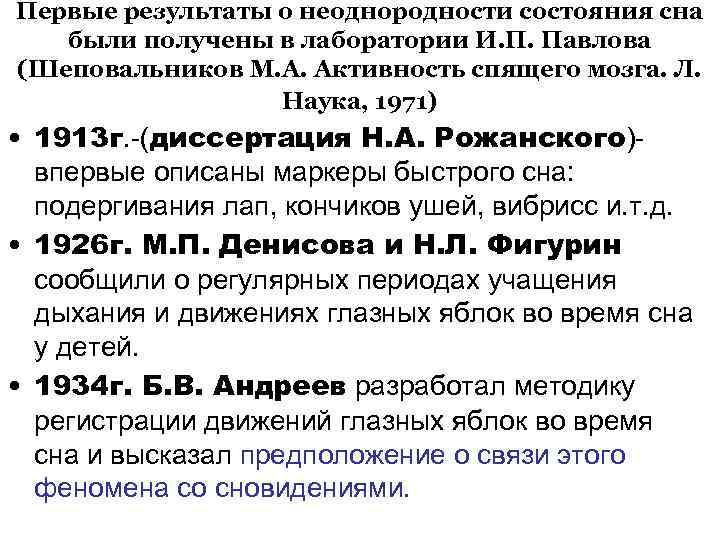 Первые результаты о неоднородности состояния сна были получены в лаборатории И.П. Павлова (Шеповальников М.А. Активность спящего мозга. Л. Наука, 1971)

• 1913г.-(диссертация Н.А. Рожанского)- впервые описаны маркеры быстрого сна: подергивания лап, кончиков ушей, вибрисс и.т.д.

• 1926г. М.П. Денисова и Н.Л. Фигурин сообщили о регулярных периодах учащения дыхания и движениях глазных яблок во время сна у детей.

• 1934г. Б.В. Андреев разработал методику регистрации движений глазных яблок во время сна и высказал предположение о связи этого феномена со сновидениями.